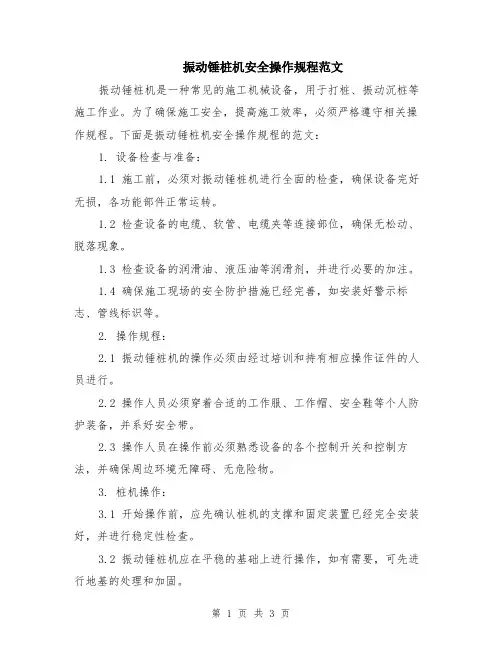 振动锤桩机安全操作规程范文

振动锤桩机是一种常见的施工机械设备，用于打桩、振动沉桩等施工作业。为了确保施工安全，提高施工效率，必须严格遵守相关操作规程。下面是振动锤桩机安全操作规程的范文：

1. 设备检查与准备：

1.1 施工前，必须对振动锤桩机进行全面的检查，确保设备完好无损，各功能部件正常运转。

1.2 检查设备的电缆、软管、电缆夹等连接部位，确保无松动、脱落现象。

1.3 检查设备的润滑油、液压油等润滑剂，并进行必要的加注。

1.4 确保施工现场的安全防护措施已经完善，如安装好警示标志、管线标识等。

2. 操作规程：

2.1 振动锤桩机的操作必须由经过培训和持有相应操作证件的人员进行。

2.2 操作人员必须穿着合适的工作服、工作帽、安全鞋等个人防护装备，并系好安全带。

2.3 操作人员在操作前必须熟悉设备的各个控制开关和控制方法，并确保周边环境无障碍、无危险物。

3. 桩机操作：

3.1 开始操作前，应先确认桩机的支撑和固定装置已经完全安装好，并进行稳定性检查。

3.2 振动锤桩机应在平稳的基础上进行操作，如有需要，可先进行地基的处理和加固。

第 1 页 共 3 页